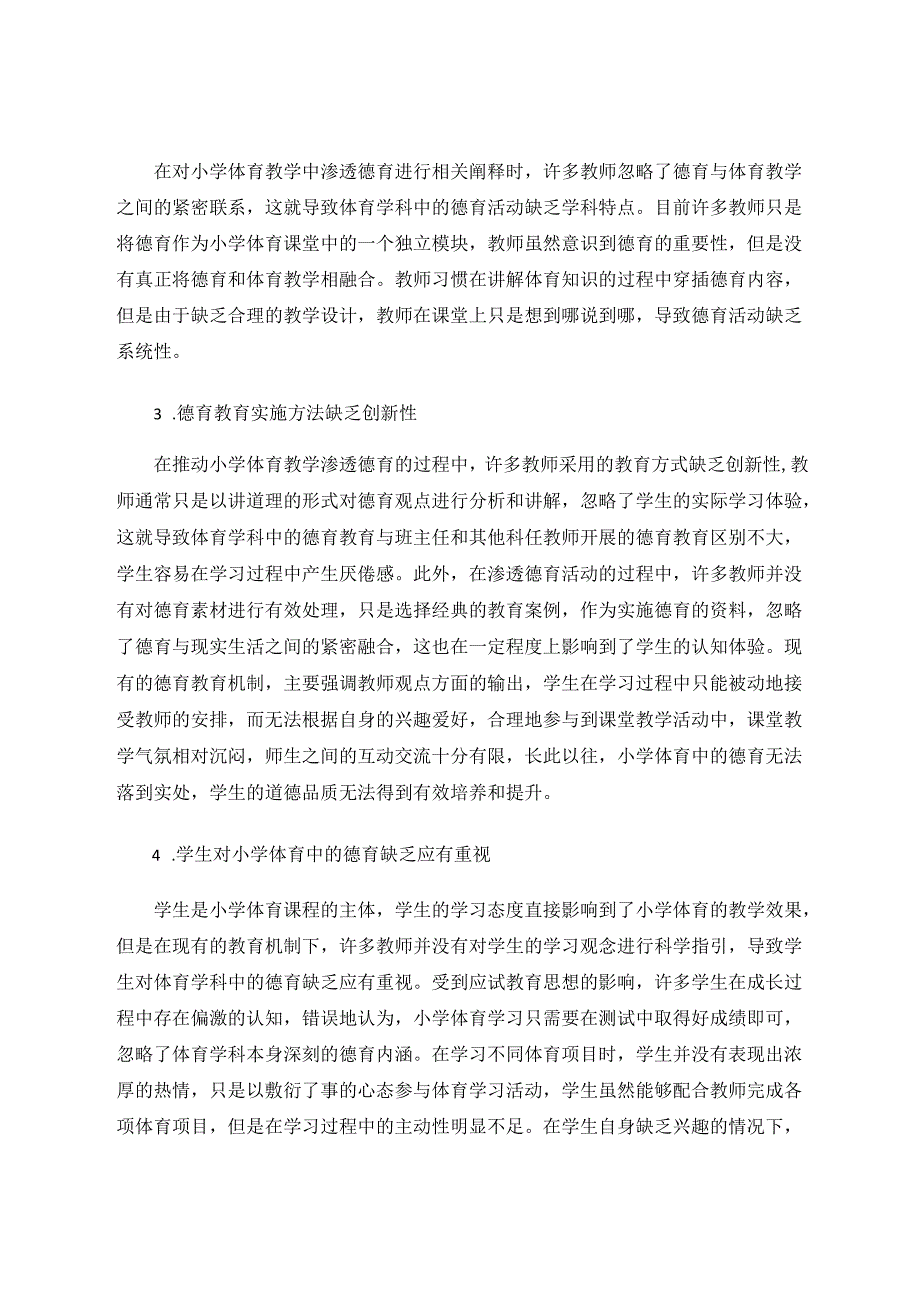 在对小学体育教学中渗透德育进行相关阐释时，许多教师忽略了德育与体育教学之间的紧密联系，这就导致体育学科中的德育活动缺乏学科特点。目前许多教师只是将德育作为小学体育课堂中的一个独立模块，教师虽然意识到德育的重要性，但是没有真正将德育和体育教学相融合。教师习惯在讲解体育知识的过程中穿插德育内容，但是由于缺乏合理的教学设计，教师在课堂上只是想到哪说到哪，导致德育活动缺乏系统性。

3 .德育教育实施方法缺乏创新性

在推动小学体育教学渗透德育的过程中，许多教师采用的教育方式缺乏创新性,教师通常只是以讲道理的形式对德育观点进行分析和讲解，忽略了学生的实际学习体验，这就导致体育学科中的德育教育与班主任和其他科任教师开展的德育教育区别不大，学生容易在学习过程中产生厌倦感。此外，在渗透德育活动的过程中，许多教师并没有对德育素材进行有效处理，只是选择经典的教育案例，作为实施德育的资料，忽略了德育与现实生活之间的紧密融合，这也在一定程度上影响到了学生的认知体验。现有的德育教育机制，主要强调教师观点方面的输出，学生在学习过程中只能被动地接受教师的安排，而无法根据自身的兴趣爱好，合理地参与到课堂教学活动中，课堂教学气氛相对沉闷，师生之间的互动交流十分有限，长此以往，小学体育中的德育无法落到实处，学生的道德品质无法得到有效培养和提升。

4 .学生对小学体育中的德育缺乏应有重视

学生是小学体育课程的主体，学生的学习态度直接影响到了小学体育的教学效果，但是在现有的教育机制下，许多教师并没有对学生的学习观念进行科学指引，导致学生对体育学科中的德育缺乏应有重视。受到应试教育思想的影响，许多学生在成长过程中存在偏激的认知，错误地认为，小学体育学习只需要在测试中取得好成绩即可，忽略了体育学科本身深刻的德育内涵。在学习不同体育项目时，学生并没有表现出浓厚的热情，只是以敷衍了事的心态参与体育学习活动，学生虽然能够配合教师完成各项体育项目，但是在学习过程中的主动性明显不足。在学生自身缺乏兴趣的情况下，